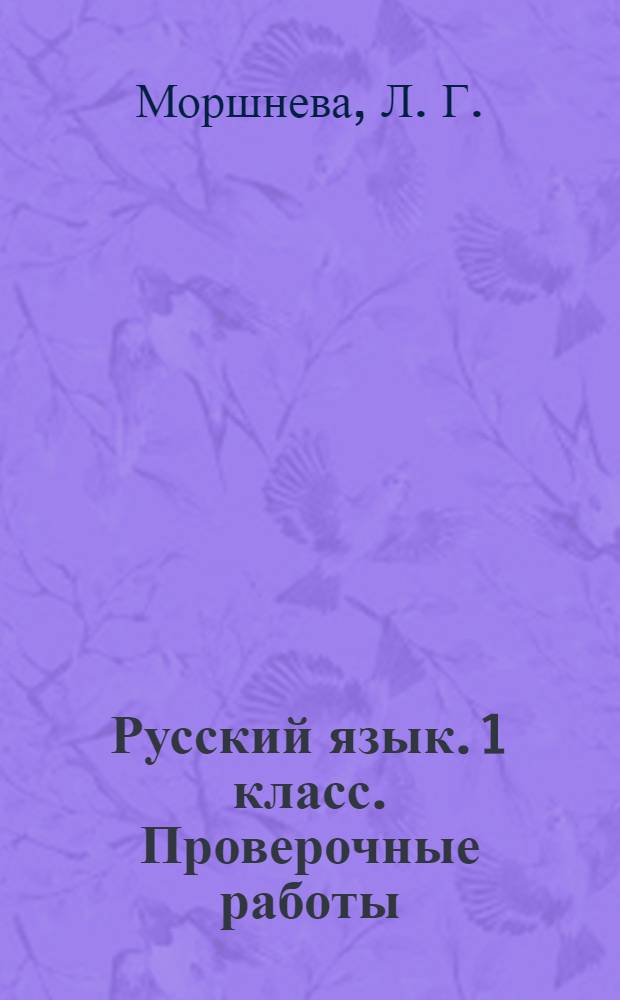 Моршнева, Л. Г.

Русский язык. 1 класс. Проверочные работы